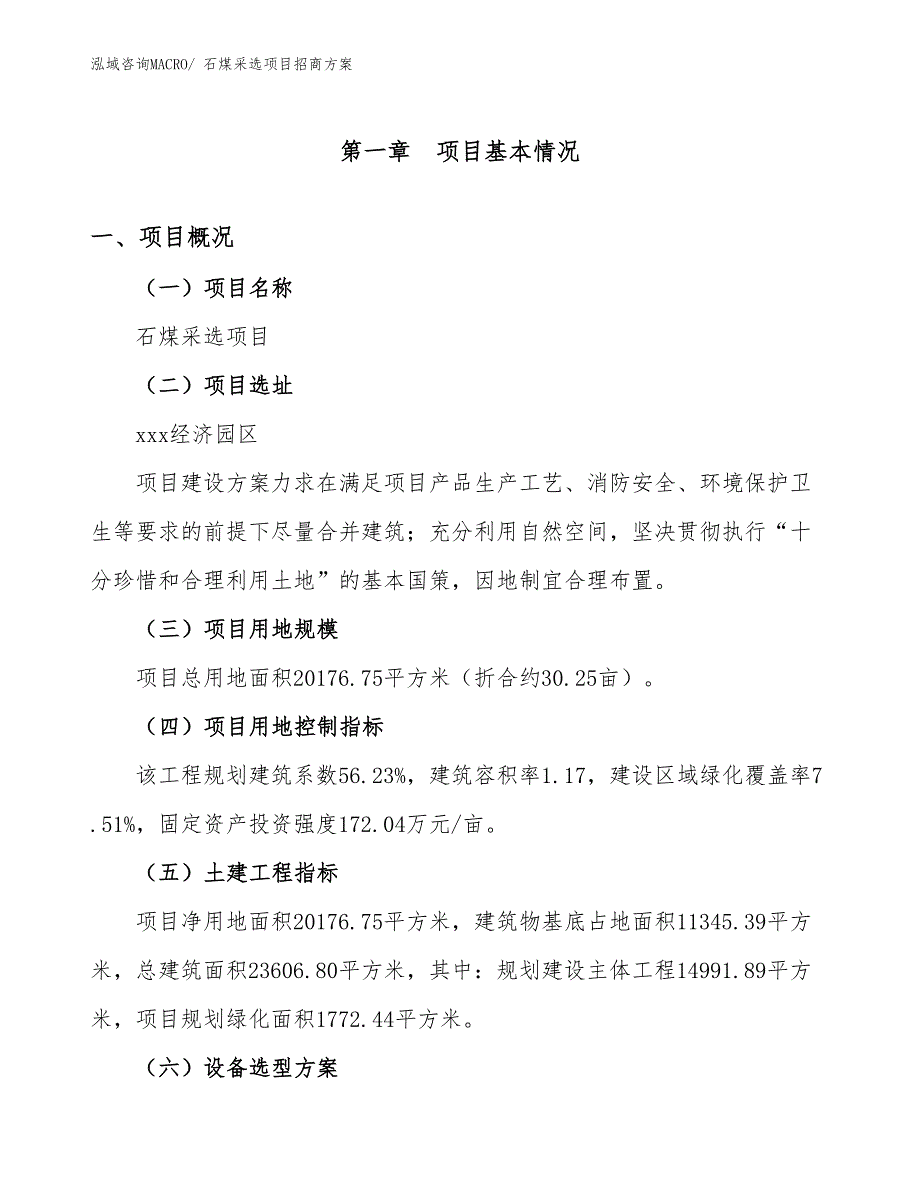 泓域咨询MACRO/ 石煤采选项目招商方案

第一章　项目基本情况

一、项目概况

（一）项目名称

石煤采选项目

（二）项目选址

xxx经济园区

项目建设方案力求在满足项目产品生产工艺、消防安全、环境保护卫生等要求的前提下尽量合并建筑；充分利用自然空间，坚决贯彻执行“十分珍惜和合理利用土地”的基本国策，因地制宜合理布置。

（三）项目用地规模

项目总用地面积20176.75平方米（折合约30.25亩）。

（四）项目用地控制指标

该工程规划建筑系数56.23%，建筑容积率1.17，建设区域绿化覆盖率7.51%，固定资产投资强度172.04万元/亩。

（五）土建工程指标

项目净用地面积20176.75平方米，建筑物基底占地面积11345.39平方米，总建筑面积23606.80平方米，其中：规划建设主体工程14991.89平方米，项目规划绿化面积1772.44平方米。

（六）设备选型方案